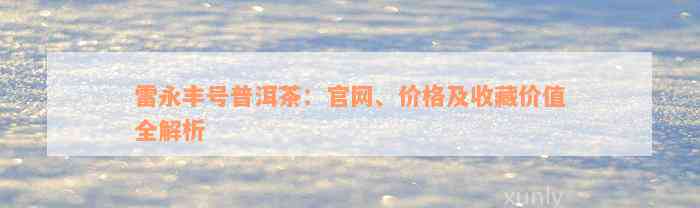 雷永丰号普洱茶：官网、价格及收藏价值全解析

xunly